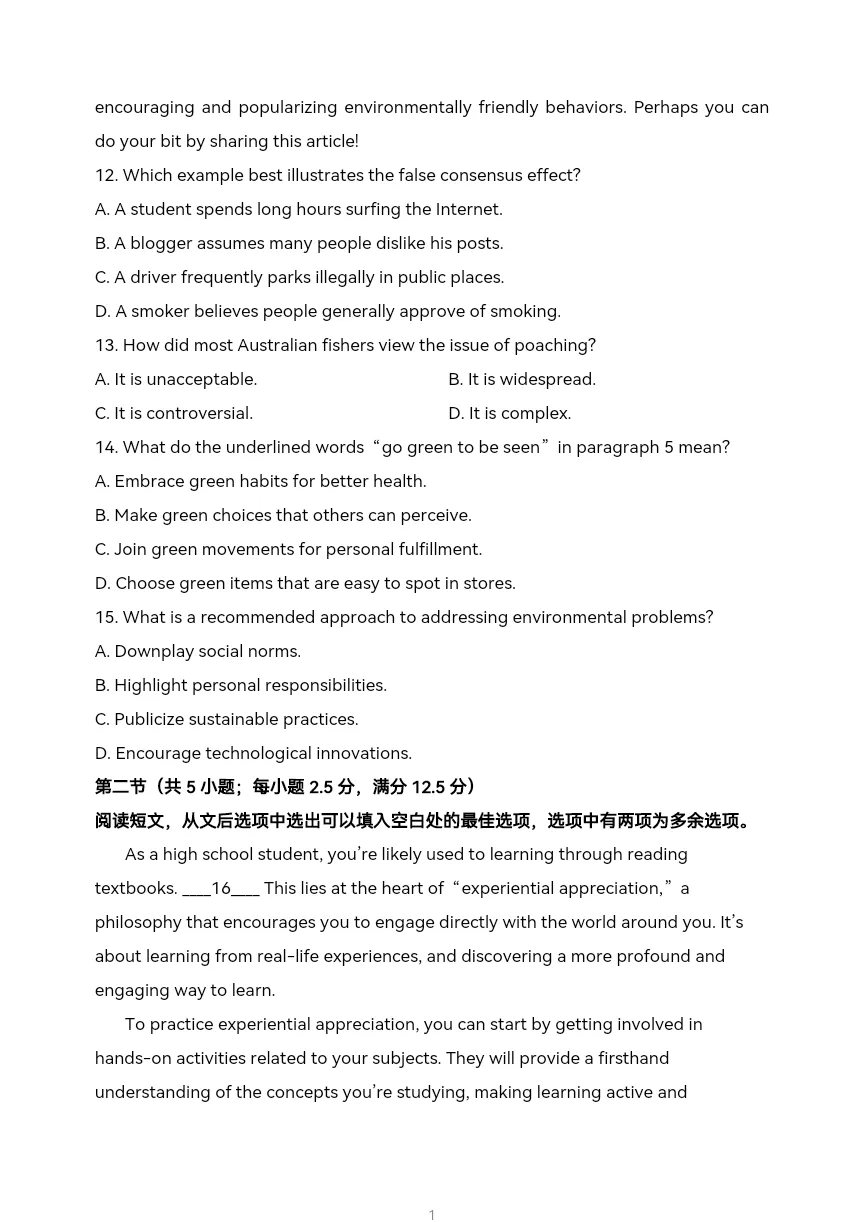 encouraging and popularizing environmentally friendly behaviors. Perhaps you can do your bit by sharing this article!

12. Which example best illustrates the false consensus effect?

A. A student spends long hours surfing the Internet.

B. A blogger assumes many people dislike his posts.

C. A driver frequently parks illegally in public places.

D. A smoker believes people generally approve of smoking.

13. How did most Australian fishers view the issue of poaching?

A. It is unacceptable. B. It is widespread.

C. It is controversial. D. It is complex.

14. What do the underlined words "go green to be seen" in paragraph 5 mean?

A. Embrace green habits for better health.

B. Make green choices that others can perceive.

C. Join green movements for personal fulfillment.

D. Choose green items that are easy to spot in stores.

15. What is a recommended approach to addressing environmental problems?

A. Downplay social norms.

B. Highlight personal responsibilities.

C. Publicize sustainable practices.

D. Encourage technological innovations.

第二节（共5小题；每小题2.5分，满分12.5分）

阅读短文，从文后选项中选出可以填入空白处的最佳选项，选项中有两项为多余选项。

As a high school student, you're likely used to learning through reading textbooks. ____16____ This lies at the heart of "experiential appreciation," a philosophy that encourages you to engage directly with the world around you. It's about learning from real-life experiences, and discovering a more profound and engaging way to learn.

To practice experiential appreciation, you can start by getting involved in hands-on activities related to your subjects. They will provide a firsthand understanding of the concepts you're studying, making learning active and

1